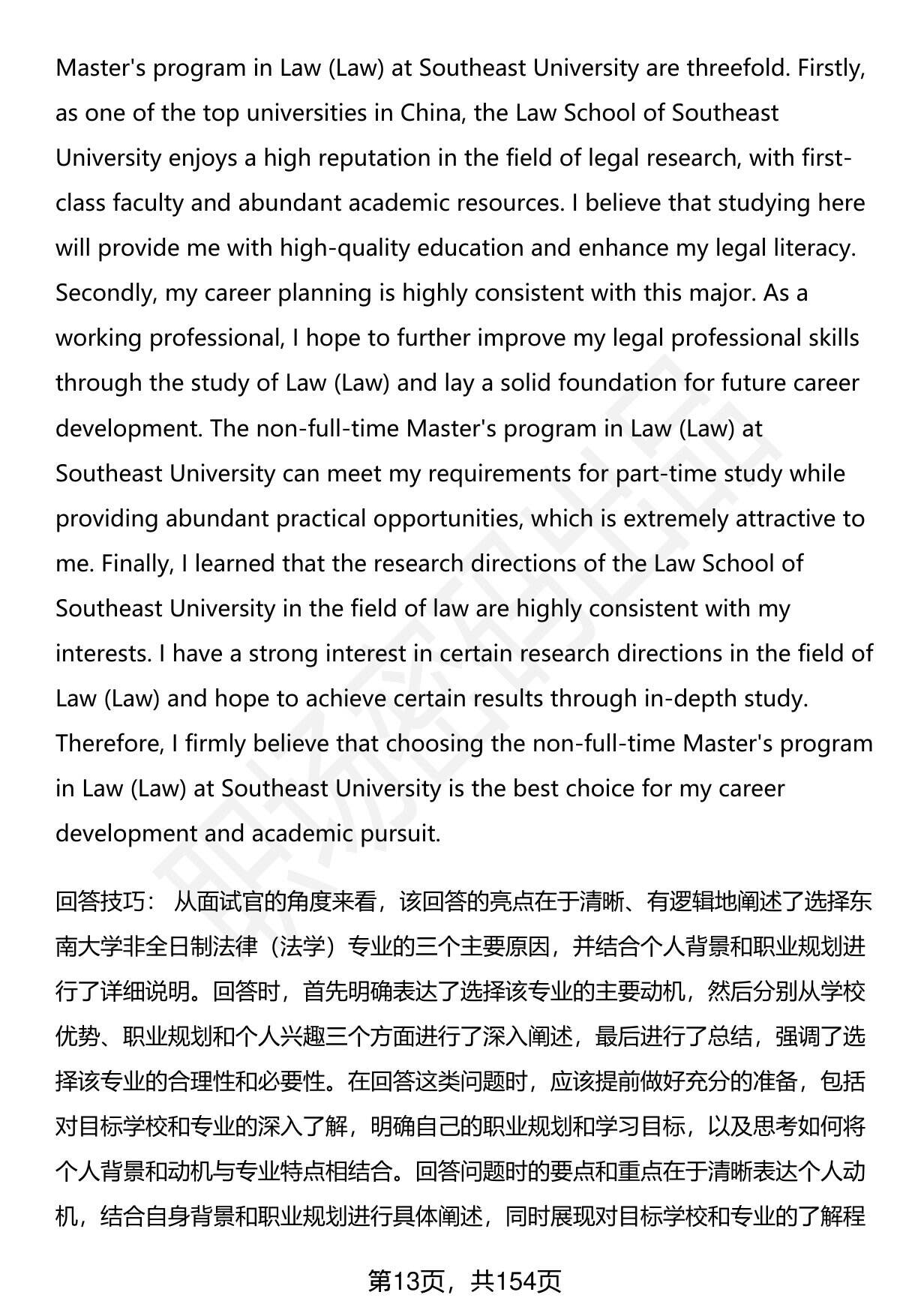 Master's program in Law (Law) at Southeast University are threefold. Firstly, as one of the top universities in China, the Law School of Southeast University enjoys a high reputation in the field of legal research, with first-class faculty and abundant academic resources. I believe that studying here will provide me with high-quality education and enhance my legal literacy. Secondly, my career planning is highly consistent with this major. As a working professional, I hope to further improve my legal professional skills through the study of Law (Law) and lay a solid foundation for future career development. The non-full-time Master's program in Law (Law) at Southeast University can meet my requirements for part-time study while providing abundant practical opportunities, which is extremely attractive to me. Finally, I learned that the research directions of the Law School of Southeast University in the field of law are highly consistent with my interests. I have a strong interest in certain research directions in the field of Law (Law) and hope to achieve certain results through in-depth study. Therefore, I firmly believe that choosing the non-full-time Master's program in Law (Law) at Southeast University is the best choice for my career development and academic pursuit.

回答技巧： 从面试官的角度来看，该回答的亮点在于清晰、有逻辑地阐述了选择东南大学非全日制法律（法学）专业的三个主要原因，并结合个人背景和职业规划进行了详细说明。回答时，首先明确表达了选择该专业的主要动机，然后分别从学校优势、职业规划和个人兴趣三个方面进行了深入阐述，最后进行了总结，强调了选择该专业的合理性和必要性。在回答这类问题时，应该提前做好充分的准备，包括对目标学校和专业的深入了解，明确自己的职业规划和学习目标，以及思考如何将个人背景和动机与专业特点相结合。回答问题时的要点和重点在于清晰表达个人动机，结合自身背景和职业规划进行具体阐述，同时展现对目标学校和专业的了解程

第13页，共154页